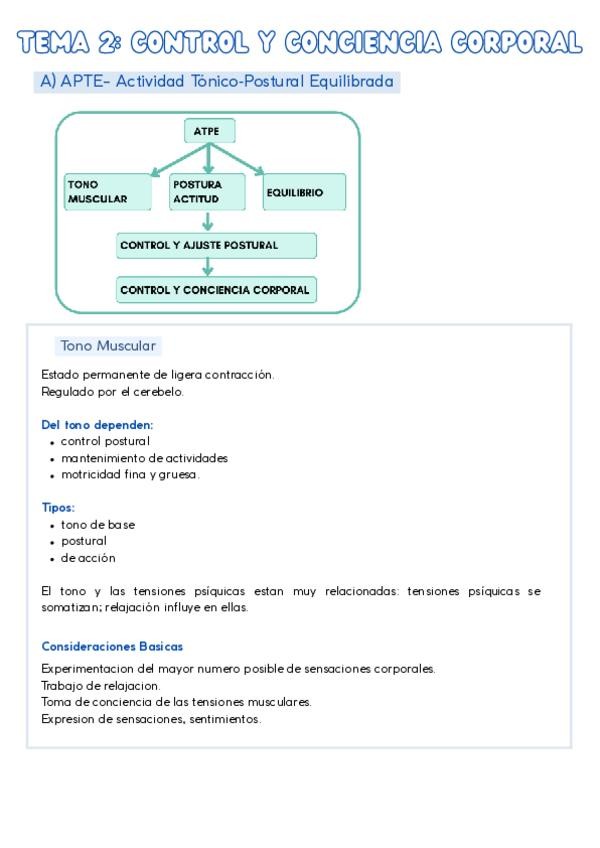 TEMA 2: CONTROL Y CONCIENCIA CORPORAL

A) APTE- Actividad Tónico-Postural Equilibrada

ATPE

TONO MUSCULAR

POSTURA ACTITUD

EQUILIBRIO

CONTROL Y AJUSTE POSTURAL

CONTROL Y CONCIENCIA CORPORAL

Tono Muscular

Estado permanente de ligera contracción.
Regulado por el cerebelo.

Del tono dependen:
• control postural
• mantenimiento de actividades
• motricidad fina y gruesa.

Tipos:
• tono de base
• postural
• de acción

El tono y las tensiones psíquicas estan muy relacionadas: tensiones psíquicas se somatizan; relajación influye en ellas.

Consideraciones Basicas

Experimentacion del mayor numero posible de sensaciones corporales.
Trabajo de relajacion.
Toma de conciencia de las tensiones musculares.
Expresion de sensaciones, sentimientos.